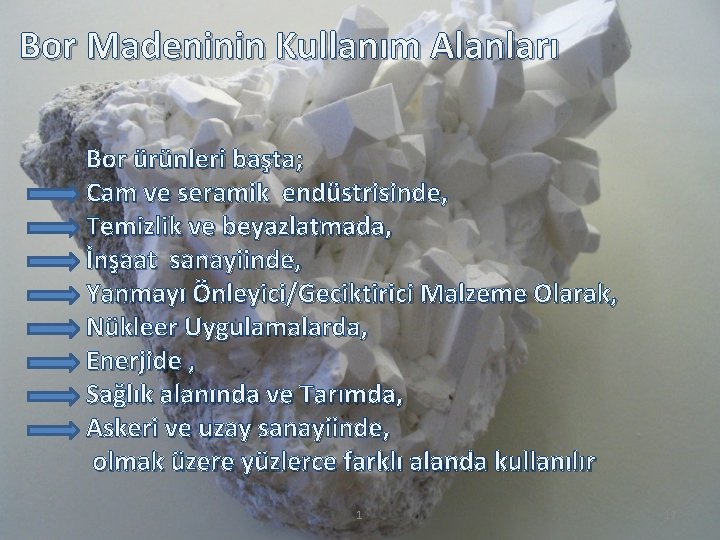 Bor Madeninin Kullanım Alanları

Bor ürünleri başta;
Cam ve seramik endüstrisinde,
Temizlik ve beyazlatmada,
İnşaat sanayiinde,
Yanmayı Önleyici/Geciktirici Malzeme Olarak,
Nükleer Uygulamalarda,
Enerjide ,
Sağlık alanında ve Tarımda,
Askeri ve uzay sanayiinde,
olmak üzere yüzlerce farklı alanda kullanılır

1

17